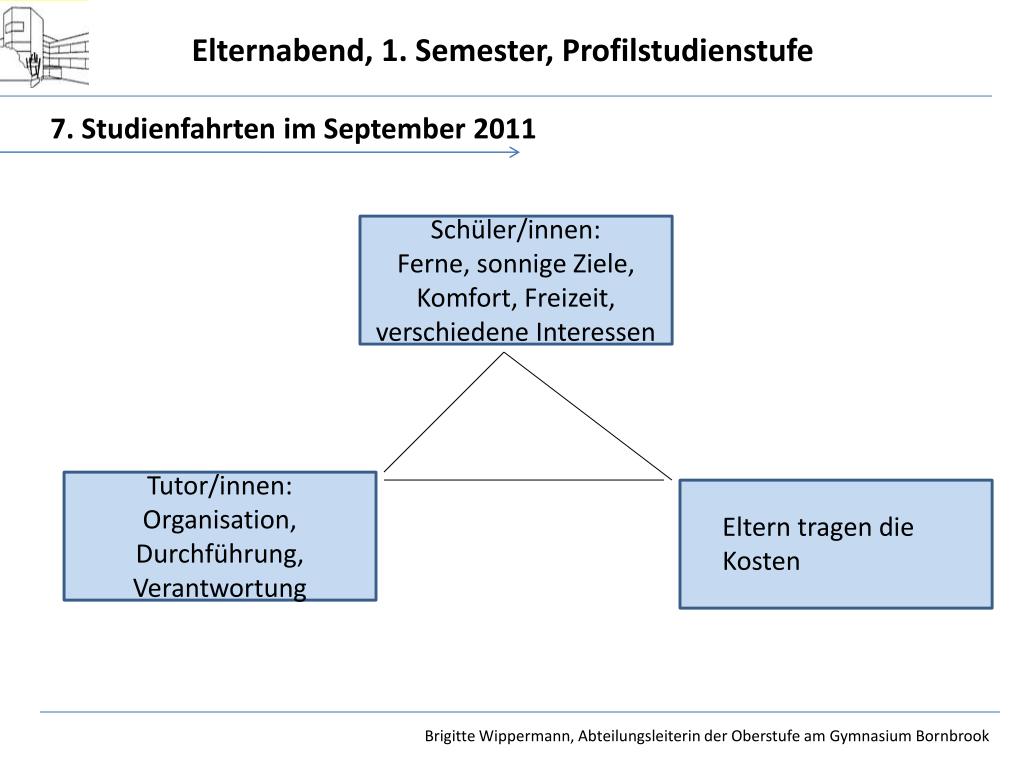 Elternabend, 1. Semester, Profilstudienstufe

7. Studienfahrten im September 2011

Schüler/innen:
Ferne, sonnige Ziele,
Komfort, Freizeit,
verschiedene Interessen

Tutor/innen:
Organisation,
Durchführung,
Verantwortung

Eltern tragen die Kosten

Brigitte Wippermann, Abteilungsleiterin der Oberstufe am Gymnasium Bornbrook